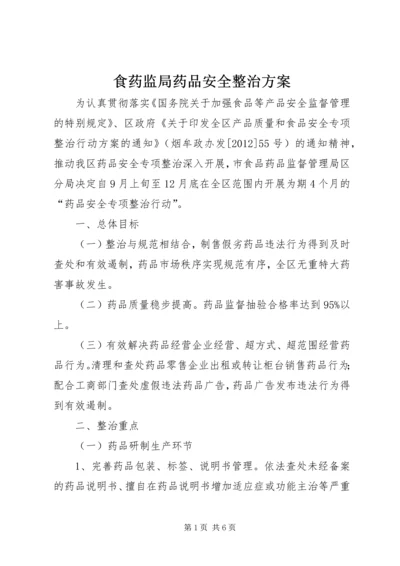 食药监局药品安全整治方案

为认真贯彻落实《国务院关于加强食品等产品安全监督管理的特别规定》、区政府《关于印发全区产品质量和食品安全专项整治行动方案的通知》（烟牟政办发[2012]55号）的通知精神，推动我区药品安全专项整治深入开展，市食品药品监督管理局区分局决定自9月上旬至12月底在全区范围内开展为期4个月的“药品安全专项整治行动”。

一、总体目标

（一）整治与规范相结合，制售假劣药品违法行为得到及时查处和有效遏制，药品市场秩序实现规范有序，全区无重特大药害事故发生。

（二）药品质量稳步提高。药品监督抽验合格率达到95%以上。

（三）有效解决药品经营企业经营、超方式、超范围经营药品行为。清理和查处药品零售企业出租或转让柜台销售药品行为；配合工商部门查处虚假违法药品广告，药品广告发布违法行为得到有效遏制。

二、整治重点

（一）药品研制生产环节

1、完善药品包装、标签、说明书管理。依法查处未经备案的药品说明书、擅自在药品说明书增加适应症或功能主治等严重

第1页 共6页